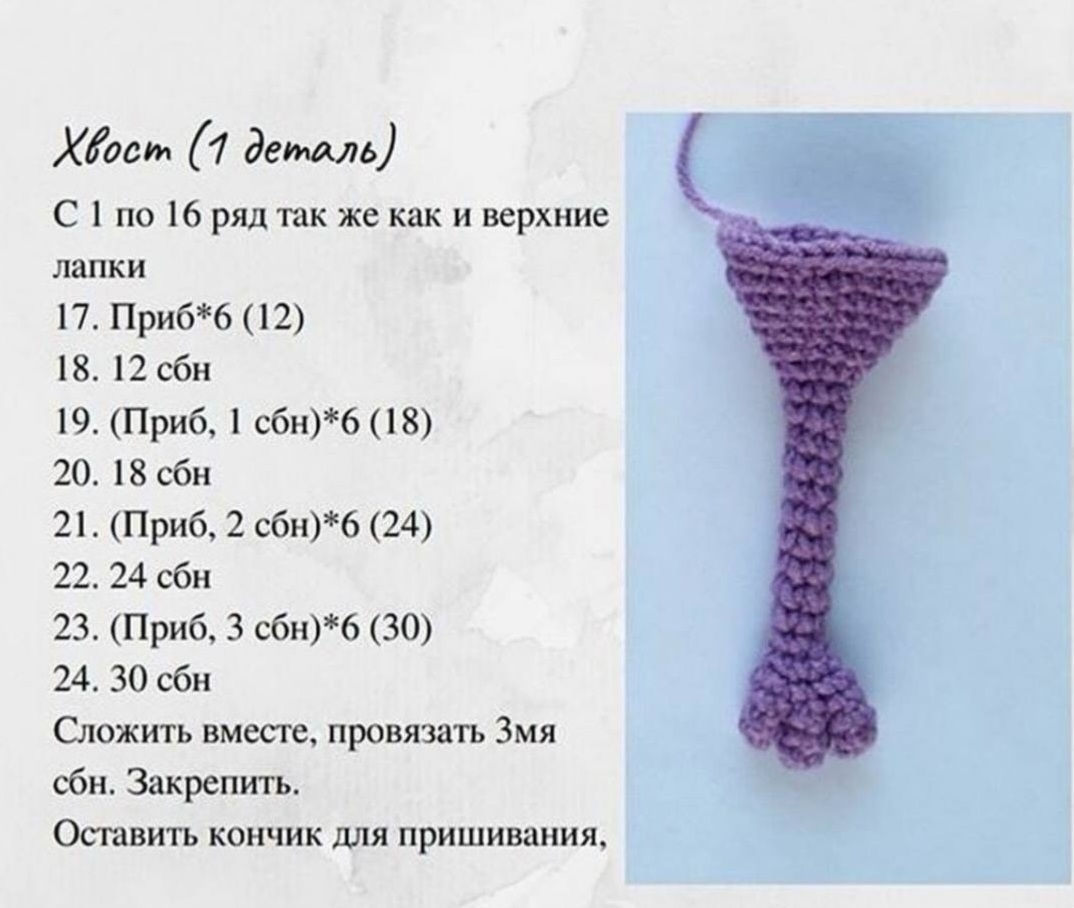 Хвост (1 деталь)

С 1 по 16 ряд так же как и верхние лапки

17. Приб*6 (12)
18. 12 сбн
19. (Приб, 1 сбн)*6 (18)
20. 18 сбн
21. (Приб, 2 сбн)*6 (24)
22. 24 сбн
23. (Приб, 3 сбн)*6 (30)
24. 30 сбн

Сложить вместе, провязать 3мя сбн. Закрепить.

Оставить кончик для пришивания,